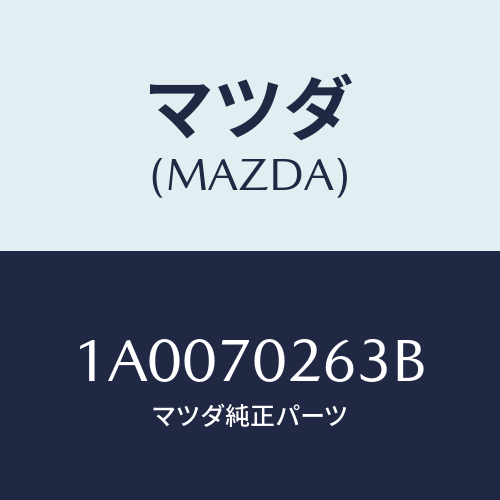 マツダ
(MAZDA)

1A0070263B
マツダ純正パーツ